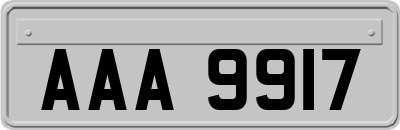 AAA 9917